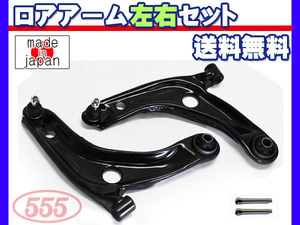 ロアアーム左右セット

made in japan

送料無料

555